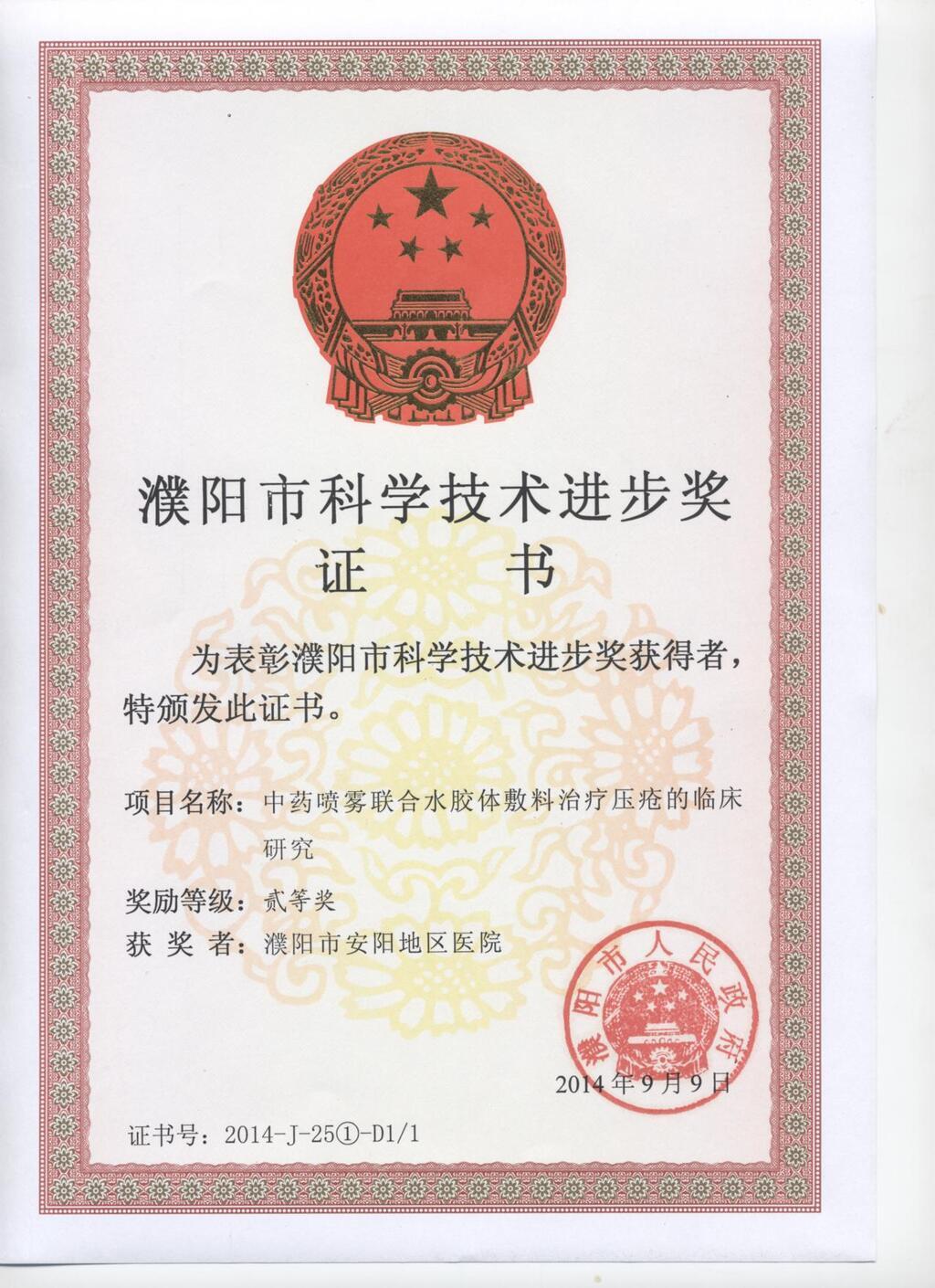 濮阳市科学技术进步奖
证 书

为表彰濮阳市科学技术进步奖获得者，特颁发此证书。

项目名称：中药喷雾联合水胶体敷料治疗压疮的临床研究
奖励等级：贰等奖
获 奖 者：濮阳市安阳地区医院

濮阳市人民政府

2014年9月9日

证书号：2014-J-25①-D1/1